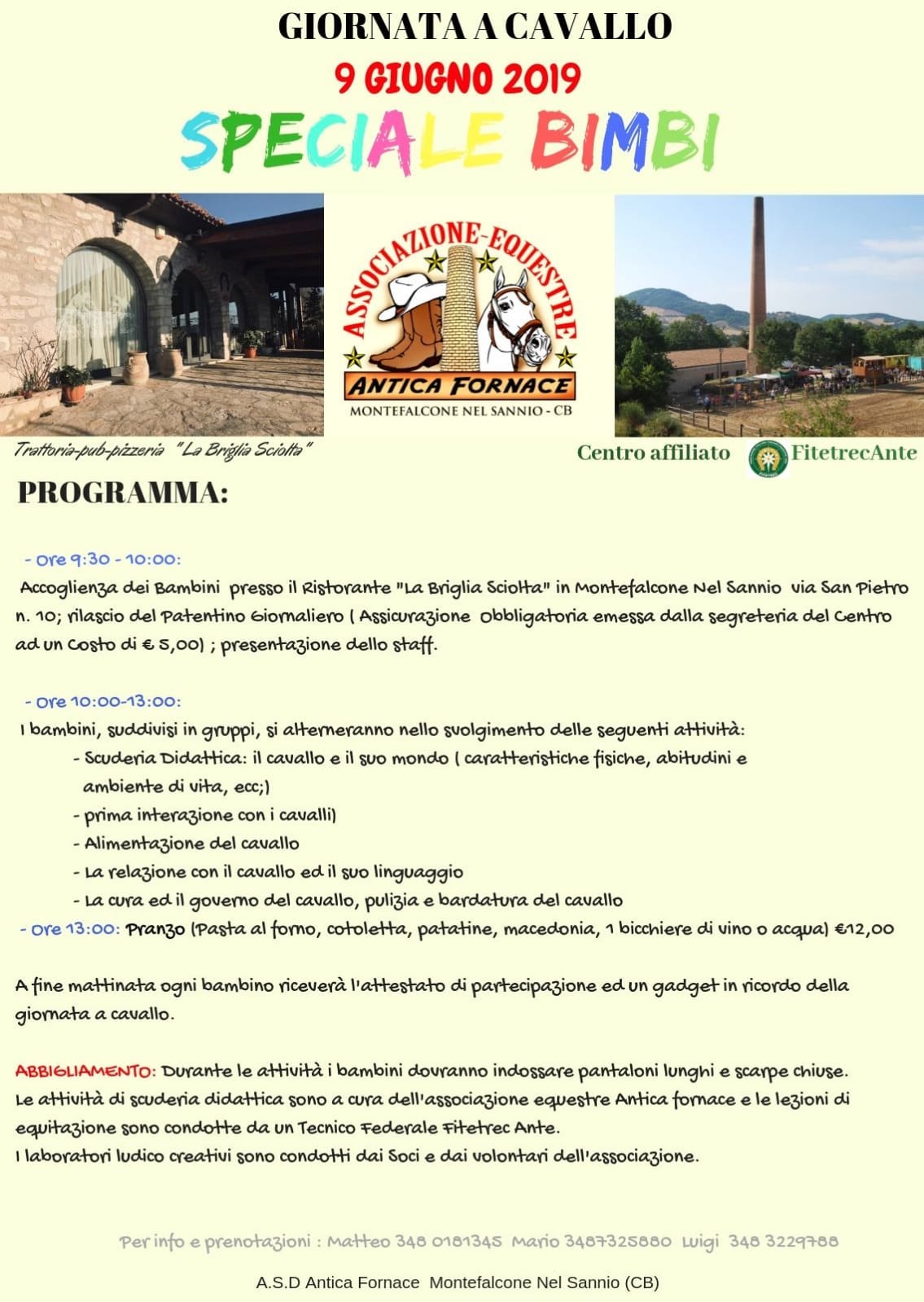 GIORNATA A CAVALLO
9 GIUGNO 2019
SPECIALE BIMBI

ASSOCIAZIONE-EQUESTRE
ANTICA FORNACE
MONTEFALCONE NEL SANNIO - CB

Trattoria-pub-pizzeria "La Briglia Sciolta"

Centro affiliato FitetrecAnte

PROGRAMMA:

- Ore 9:30 - 10:00:
Accoglienza dei Bambini presso il Ristorante "La Briglia Sciolta" in Montefalcone Nel Sannio via San Pietro n. 10; rilascio del Patentino Giornaliero ( Assicurazione Obbligatoria emessa dalla segreteria del Centro ad un Costo di € 5,00) ; presentazione dello staff.

- Ore 10:00-13:00:
I bambini, suddivisi in gruppi, si alterneranno nello svolgimento delle seguenti attività:
- Scuderia Didattica: il cavallo e il suo mondo ( caratteristiche fisiche, abitudini e ambiente di vita, ecc;)
- prima interazione con i cavalli)
- Alimentazione del cavallo
- La relazione con il cavallo ed il suo linguaggio
- La cura ed il governo del cavallo, pulizia e bardatura del cavallo
- Ore 13:00: Pranzo (Pasta al forno, cotoletta, patatine, macedonia, 1 bicchiere di vino o acqua) €12,00

A fine mattinata ogni bambino riceverà l'attestato di partecipazione ed un gadget in ricordo della giornata a cavallo.

ABBIGLIAMENTO: Durante le attività i bambini dovranno indossare pantaloni lunghi e scarpe chiuse.
Le attività di scuderia didattica sono a cura dell'associazione equestre Antica fornace e le lezioni di equitazione sono condotte da un Tecnico Federale Fitetrec Ante.
I laboratori ludico creativi sono condotti dai Soci e dai volontari dell'associazione.

Per info e prenotazioni : Matteo 348 0181345 Mario 3487325880 Luigi 348 3229788

A.S.D Antica Fornace Montefalcone Nel Sannio (CB)